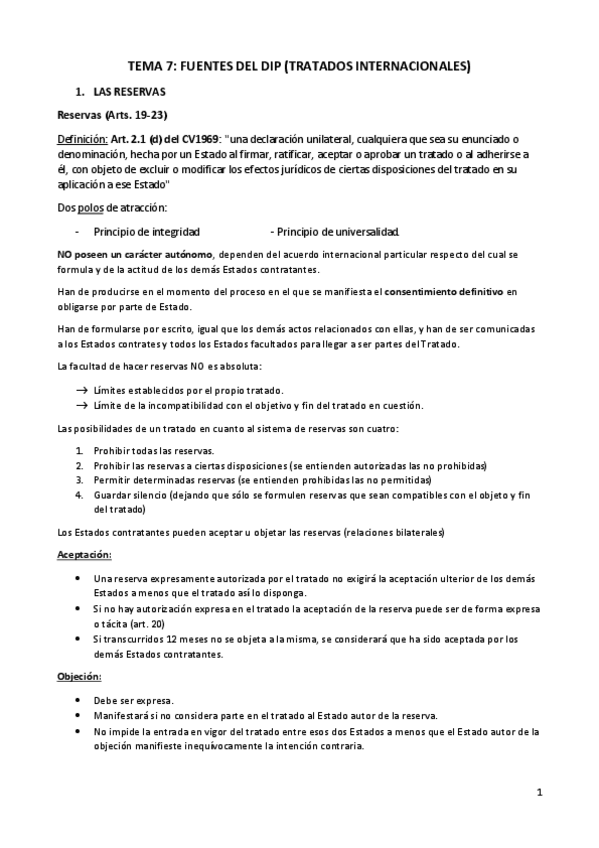 TEMA 7: FUENTES DEL DIP (TRATADOS INTERNACIONALES)

1. LAS RESERVAS

Reservas (Arts. 19-23)

Definición: Art. 2.1 (d) del CV1969: "una declaración unilateral, cualquiera que sea su enunciado o denominación, hecha por un Estado al firmar, ratificar, aceptar o aprobar un tratado o al adherirse a él, con objeto de excluir o modificar los efectos jurídicos de ciertas disposiciones del tratado en su aplicación a ese Estado"

Dos polos de atracción:

- Principio de integridad - Principio de universalidad.

NO poseen un carácter autónomo, dependen del acuerdo internacional particular respecto del cual se formula y de la actitud de los demás Estados contratantes.

Han de producirse en el momento del proceso en el que se manifiesta el consentimiento definitivo en obligarse por parte de Estado.

Han de formularse por escrito, igual que los demás actos relacionados con ellas, y han de ser comunicadas a los Estados contrates y todos los Estados facultados para llegar a ser partes del Tratado.

La facultad de hacer reservas NO es absoluta:

→ Límites establecidos por el propio tratado.
→ Límite de la incompatibilidad con el objetivo y fin del tratado en cuestión.

Las posibilidades de un tratado en cuanto al sistema de reservas son cuatro:

1. Prohibir todas las reservas.
2. Prohibir las reservas a ciertas disposiciones (se entienden autorizadas las no prohibidas)
3. Permitir determinadas reservas (se entienden prohibidas las no permitidas)
4. Guardar silencio (dejando que sólo se formulen reservas que sean compatibles con el objeto y fin del tratado)

Los Estados contratantes pueden aceptar u objetar las reservas (relaciones bilaterales)

Aceptación:

• Una reserva expresamente autorizada por el tratado no exigirá la aceptación ulterior de los demás Estados a menos que el tratado así lo disponga.
• Si no hay autorización expresa en el tratado la aceptación de la reserva puede ser de forma expresa o tácita (art. 20)
• Si transcurridos 12 meses no se objeta a la misma, se considerará que ha sido aceptada por los demás Estados contratantes.

Objeción:

• Debe ser expresa.
• Manifestará si no considera parte en el tratado al Estado autor de la reserva.
• No impide la entrada en vigor del tratado entre esos dos Estados a menos que el Estado autor de la objeción manifieste inequívocamente la intención contraria.

1